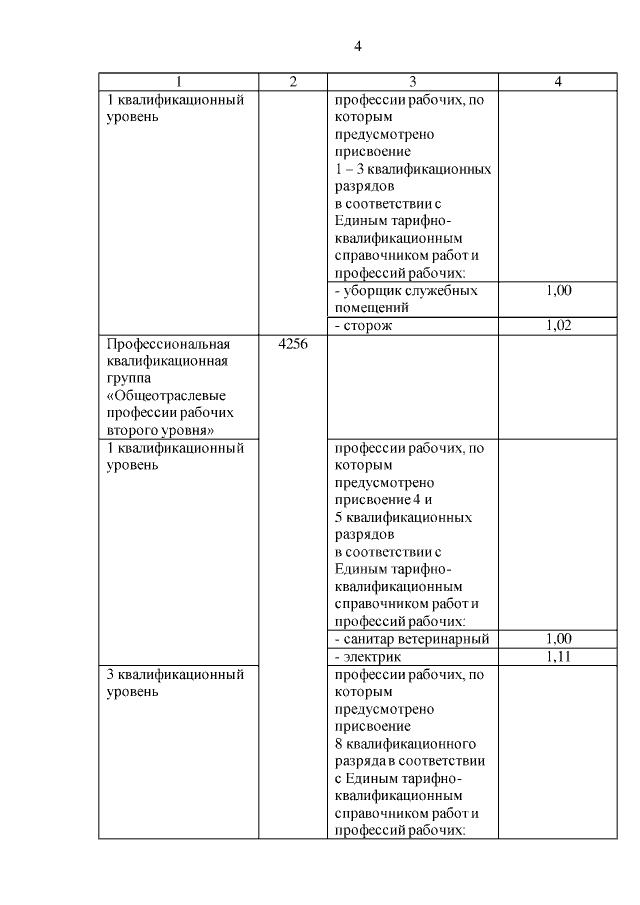 4

| 1 | 2 | 3 | 4 |
|---|---|---|---|
| 1 квалификационный уровень | | профессии рабочих, по которым предусмотрено присвоение 1 – 3 квалификационных разрядов в соответствии с Единым тарифно-квалификационным справочником работ и профессий рабочих: | |
| | | - уборщик служебных помещений | 1,00 |
| | | - сторож | 1,02 |
| Профессиональная квалификационная группа «Общеотраслевые профессии рабочих второго уровня» | 4256 | | |
| 1 квалификационный уровень | | профессии рабочих, по которым предусмотрено присвоение 4 и 5 квалификационных разрядов в соответствии с Единым тарифно-квалификационным справочником работ и профессий рабочих: | |
| | | - санитар ветеринарный | 1,00 |
| | | - электрик | 1,11 |
| 3 квалификационный уровень | | профессии рабочих, по которым предусмотрено присвоение 8 квалификационного разряда в соответствии с Единым тарифно-квалификационным справочником работ и профессий рабочих: | |